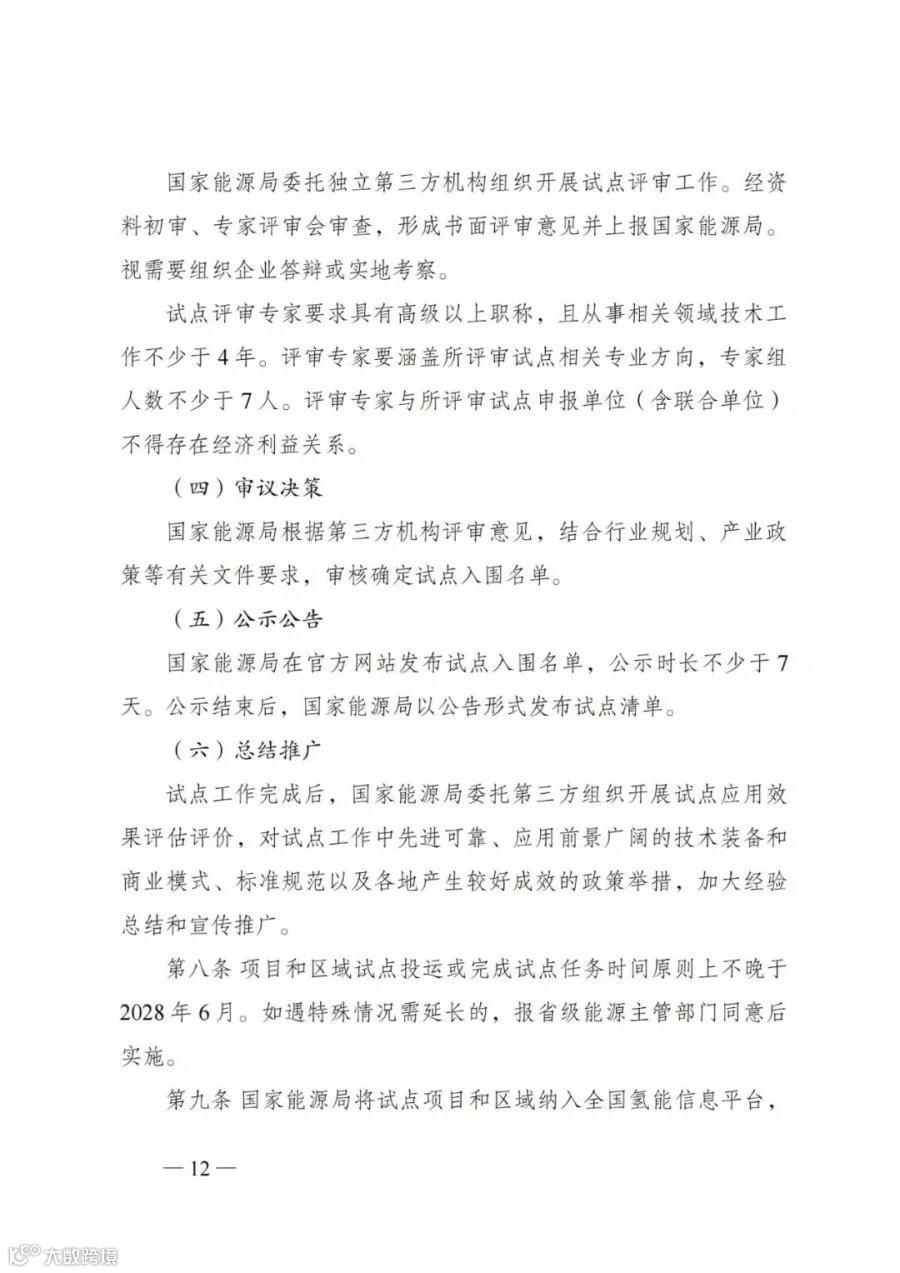 国家能源局委托独立第三方机构组织开展试点评审工作。经资料初审、专家评审会审查，形成书面评审意见并上报国家能源局。视需要组织企业答辩或实地考察。

试点评审专家要求具有高级以上职称，且从事相关领域技术工作不少于4年。评审专家要涵盖所评审试点相关专业方向，专家组人数不少于7人。评审专家与所评审试点申报单位（含联合单位）不得存在经济利益关系。

（四）审议决策

国家能源局根据第三方机构评审意见，结合行业规划、产业政策等有关文件要求，审核确定试点入围名单。

（五）公示公告

国家能源局在官方网站发布试点入围名单，公示时长不少于7天。公示结束后，国家能源局以公告形式发布试点清单。

（六）总结推广

试点工作完成后，国家能源局委托第三方组织开展试点应用效果评估评价，对试点工作中先进可靠、应用前景广阔的技术装备和商业模式、标准规范以及各地产生较好成效的政策举措，加大经验总结和宣传推广。

第八条 项目和区域试点投运或完成试点任务时间原则上不晚于2028年6月。如遇特殊情况需延长的，报省级能源主管部门同意后实施。

第九条 国家能源局将试点项目和区域纳入全国氢能信息平台，

— 12 —

大数跨境